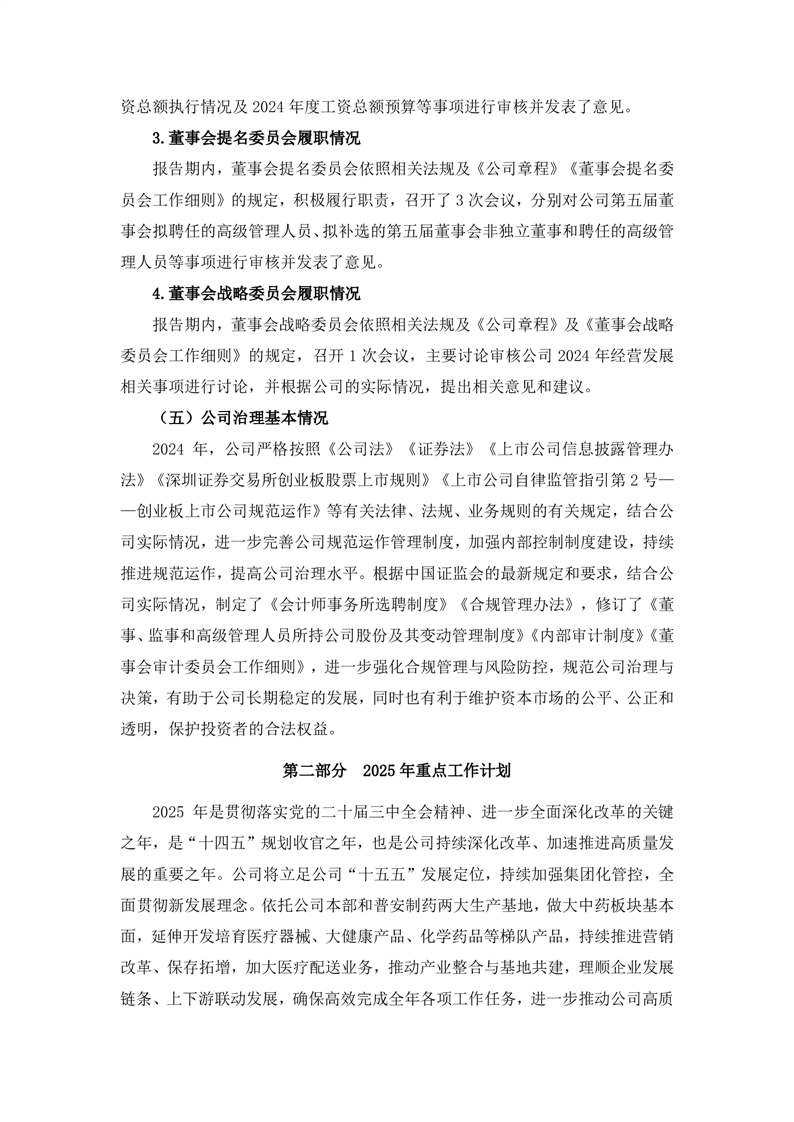 资总额执行情况及 2024 年度工资总额预算等事项进行审核并发表了意见。

3.董事会提名委员会履职情况

报告期内，董事会提名委员会依照相关法规及《公司章程》《董事会提名委员会工作细则》的规定，积极履行职责，召开了 3 次会议，分别对公司第五届董事会拟聘任的高级管理人员、拟补选的第五届董事会非独立董事和聘任的高级管理人员等事项进行审核并发表了意见。

4.董事会战略委员会履职情况

报告期内，董事会战略委员会依照相关法规及《公司章程》及《董事会战略委员会工作细则》的规定，召开 1 次会议，主要讨论审核公司 2024 年经营发展相关事项进行讨论，并根据公司的实际情况，提出相关意见和建议。

（五）公司治理基本情况

2024 年，公司严格按照《公司法》《证券法》《上市公司信息披露管理办法》《深圳证券交易所创业板股票上市规则》《上市公司自律监管指引第 2 号——创业板上市公司规范运作》等有关法律、法规、业务规则的有关规定，结合公司实际情况，进一步完善公司规范运作管理制度，加强内部控制制度建设，持续推进规范运作，提高公司治理水平。根据中国证监会的最新规定和要求，结合公司实际情况，制定了《会计师事务所选聘制度》《合规管理办法》，修订了《董事、监事和高级管理人员所持公司股份及其变动管理制度》《内部审计制度》《董事会审计委员会工作细则》，进一步强化合规管理与风险防控，规范公司治理与决策，有助于公司长期稳定的发展，同时也有利于维护资本市场的公平、公正和透明，保护投资者的合法权益。

第二部分 2025 年重点工作计划

2025 年是贯彻落实党的二十届三中全会精神、进一步全面深化改革的关键之年，是“十四五”规划收官之年，也是公司持续深化改革、加速推进高质量发展的重要之年。公司将立足公司“十五五”发展定位，持续加强集团化管控，全面贯彻新发展理念。依托公司本部和普安制药两大生产基地，做大中药板块基本面，延伸开发培育医疗器械、大健康产品、化学药品等梯队产品，持续推进营销改革、保存拓增，加大医疗配送业务，推动产业整合与基地共建，理顺企业发展链条、上下游联动发展，确保高效完成全年各项工作任务，进一步推动公司高质